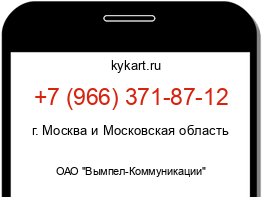 kykart.ru

+7 (966) 371-87-12

г. Москва и Московская область

ОАО "Вымпел-Коммуникации"